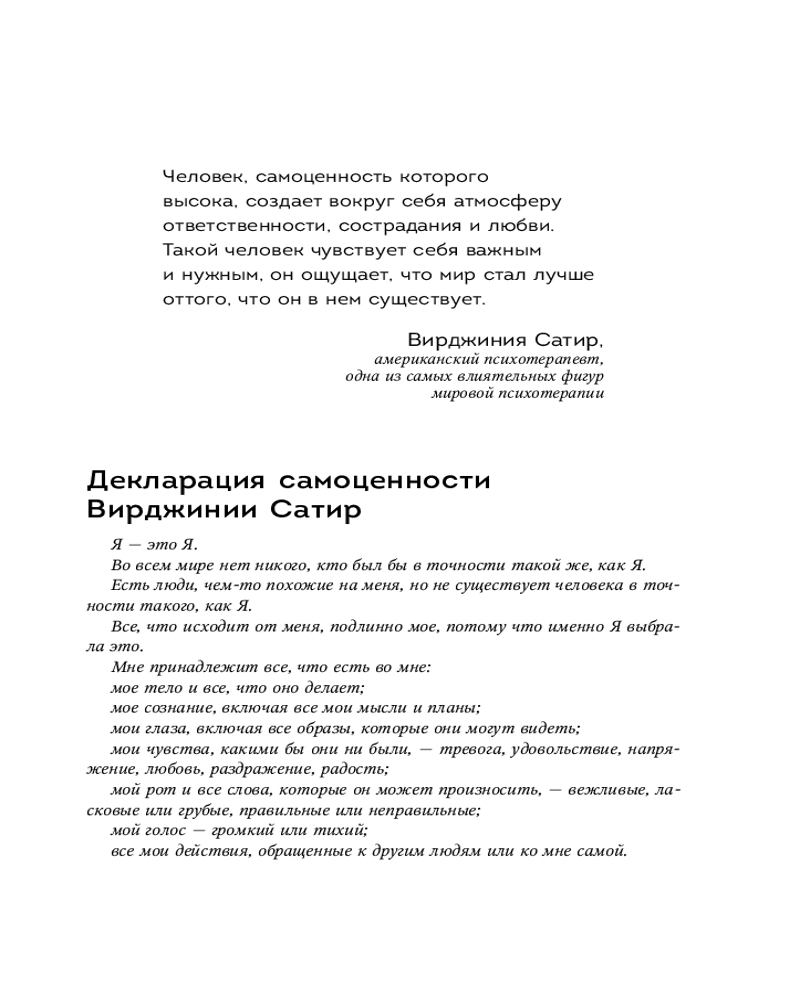 Человек, самоценность которого высока, создает вокруг себя атмосферу ответственности, сострадания и любви. Такой человек чувствует себя важным и нужным, он ощущает, что мир стал лучше оттого, что он в нем существует.

Вирджиния Сатир,
американский психотерапевт,
одна из самых влиятельных фигур
мировой психотерапии

Декларация самоценности Вирджинии Сатир

Я — это Я.

Во всем мире нет никого, кто был бы в точности такой же, как Я.

Есть люди, чем-то похожие на меня, но не существует человека в точности такого, как Я.

Все, что исходит от меня, подлинно мое, потому что именно Я выбрала это.

Мне принадлежит все, что есть во мне:

мое тело и все, что оно делает;

мое сознание, включая все мои мысли и планы;

мои глаза, включая все образы, которые они могут видеть;

мои чувства, какими бы они ни были, — тревога, удовольствие, напряжение, любовь, раздражение, радость;

мой рот и все слова, которые он может произносить, — вежливые, ласковые или грубые, правильные или неправильные;

мой голос — громкий или тихий;

все мои действия, обращенные к другим людям или ко мне самой.